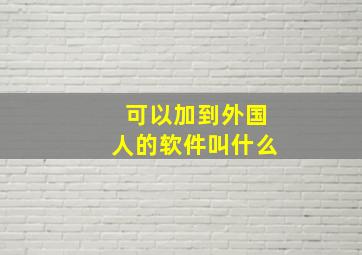 可以加到外国人的软件叫什么